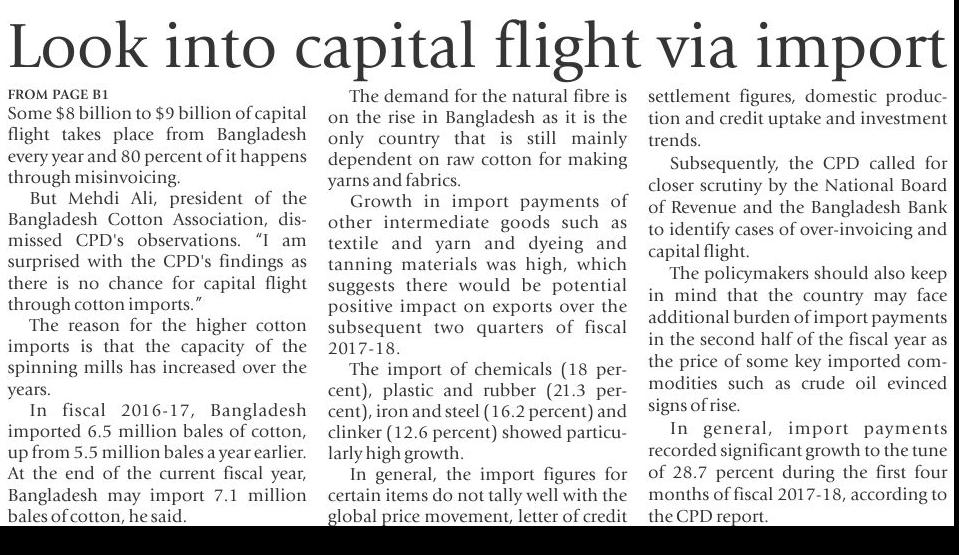 Look into capital flight via import

FROM PAGE B1
Some \$8 billion to \$9 billion of capital flight takes place from Bangladesh every year and 80 percent of it happens through misinvoicing.

But Mehdi Ali, president of the Bangladesh Cotton Association, dismissed CPD's observations. "I am surprised with the CPD's findings as there is no chance for capital flight through cotton imports."

The reason for the higher cotton imports is that the capacity of the spinning mills has increased over the years.

In fiscal 2016-17, Bangladesh imported 6.5 million bales of cotton, up from 5.5 million bales a year earlier. At the end of the current fiscal year, Bangladesh may import 7.1 million bales of cotton, he said.

The demand for the natural fibre is on the rise in Bangladesh as it is the only country that is still mainly dependent on raw cotton for making yarns and fabrics.

Growth in import payments of other intermediate goods such as textile and yarn and dyeing and tanning materials was high, which suggests there would be potential positive impact on exports over the subsequent two quarters of fiscal 2017-18.

The import of chemicals (18 percent), plastic and rubber (21.3 percent), iron and steel (16.2 percent) and clinker (12.6 percent) showed particularly high growth.

In general, the import figures for certain items do not tally well with the global price movement, letter of credit settlement figures, domestic production and credit uptake and investment trends.

Subsequently, the CPD called for closer scrutiny by the National Board of Revenue and the Bangladesh Bank to identify cases of over-invoicing and capital flight.

The policymakers should also keep in mind that the country may face additional burden of import payments in the second half of the fiscal year as the price of some key imported commodities such as crude oil evinced signs of rise.

In general, import payments recorded significant growth to the tune of 28.7 percent during the first four months of fiscal 2017-18, according to the CPD report.